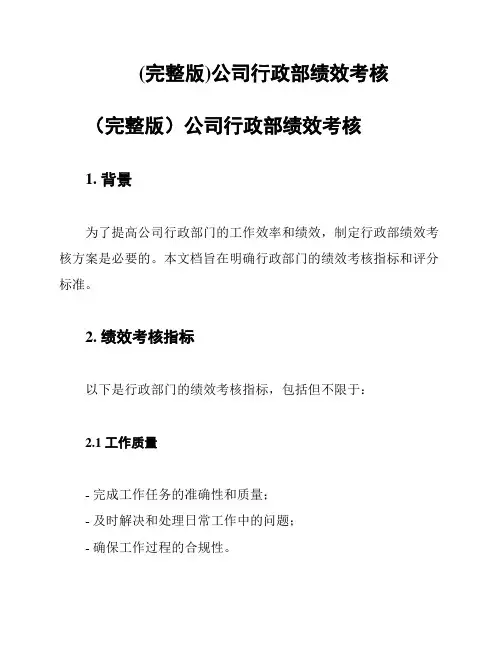 (完整版)公司行政部绩效考核

（完整版）公司行政部绩效考核

1. 背景

为了提高公司行政部门的工作效率和绩效，制定行政部绩效考核方案是必要的。本文档旨在明确行政部门的绩效考核指标和评分标准。

2. 绩效考核指标

以下是行政部门的绩效考核指标，包括但不限于：

2.1 工作质量

- 完成工作任务的准确性和质量；
- 及时解决和处理日常工作中的问题；
- 确保工作过程的合规性。